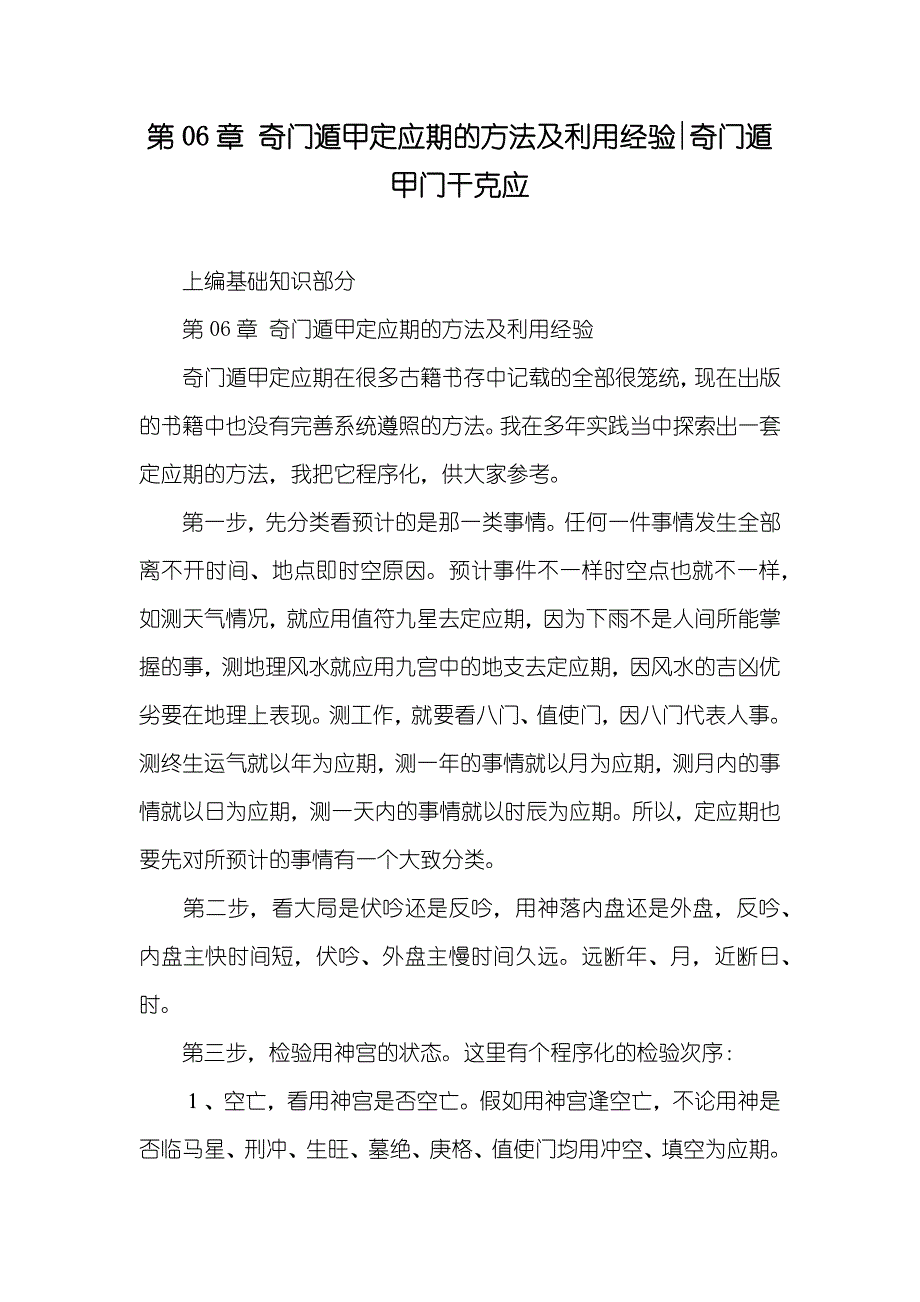 第 06 章 奇门遁甲定应期的方法及利用经验|奇门遁甲门干克应

上编基础知识部分

第 06 章 奇门遁甲定应期的方法及利用经验

奇门遁甲定应期在很多古籍书存中记载的全部很笼统，现在出版的书籍中也没有完善系统遵照的方法。我在多年实践当中探索出一套定应期的方法，我把它程序化，供大家参考。

第一步，先分类看预计的是那一类事情。任何一件事情发生全部离不开时间、地点即时空原因。预计事件不一样时空点也就不一样，如测天气情况，就应用值符九星去定应期，因为下雨不是人间所能掌握的事，测地理风水就应用九宫中的地支去定应期，因风水的吉凶优劣要在地理上表现。测工作，就要看八门、值使门，因八门代表人事。测终生运气就以年为应期，测一年的事情就以月为应期，测月内的事情就以日为应期，测一天内的事情就以时辰为应期。所以，定应期也要先对所预计的事情有一个大致分类。

第二步，看大局是伏吟还是反吟，用神落内盘还是外盘，反吟、内盘主快时间短，伏吟、外盘主慢时间久远。远断年、月，近断日、时。

第三步，检验用神宫的状态。这里有个程序化的检验次序：

1 、空亡，看用神宫是否空亡。假如用神宫逢空亡，不论用神是否临马星、刑冲、生旺、墓绝、庚格、值使门均用冲空、填空为应期。